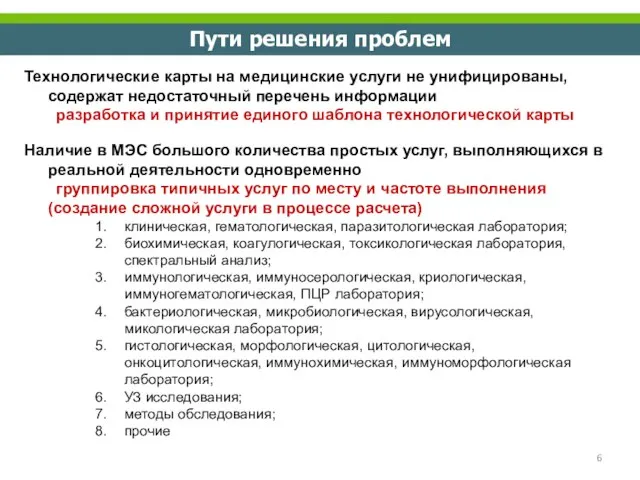 Пути решения проблем

Технологические карты на медицинские услуги не унифицированы, содержат недостаточный перечень информации
разработка и принятие единого шаблона технологической карты

Наличие в МЭС большого количества простых услуг, выполняющихся в реальной деятельности одновременно
группировка типичных услуг по месту и частоте выполнения (создание сложной услуги в процессе расчета)

1. клиническая, гематологическая, паразитологическая лаборатория;
2. биохимическая, коагулогическая, токсикологическая лаборатория, спектральный анализ;
3. иммунологическая, иммуносерологическая, криологическая, иммуногематологическая, ПЦР лаборатория;
4. бактериологическая, микробиологическая, вирусологическая, микологическая лаборатория;
5. гистологическая, морфологическая, цитологическая, онкоцитологическая, иммунохимическая, иммуноморфологическая лаборатория;
6. УЗ исследования;
7. методы обследования;
8. прочие

6